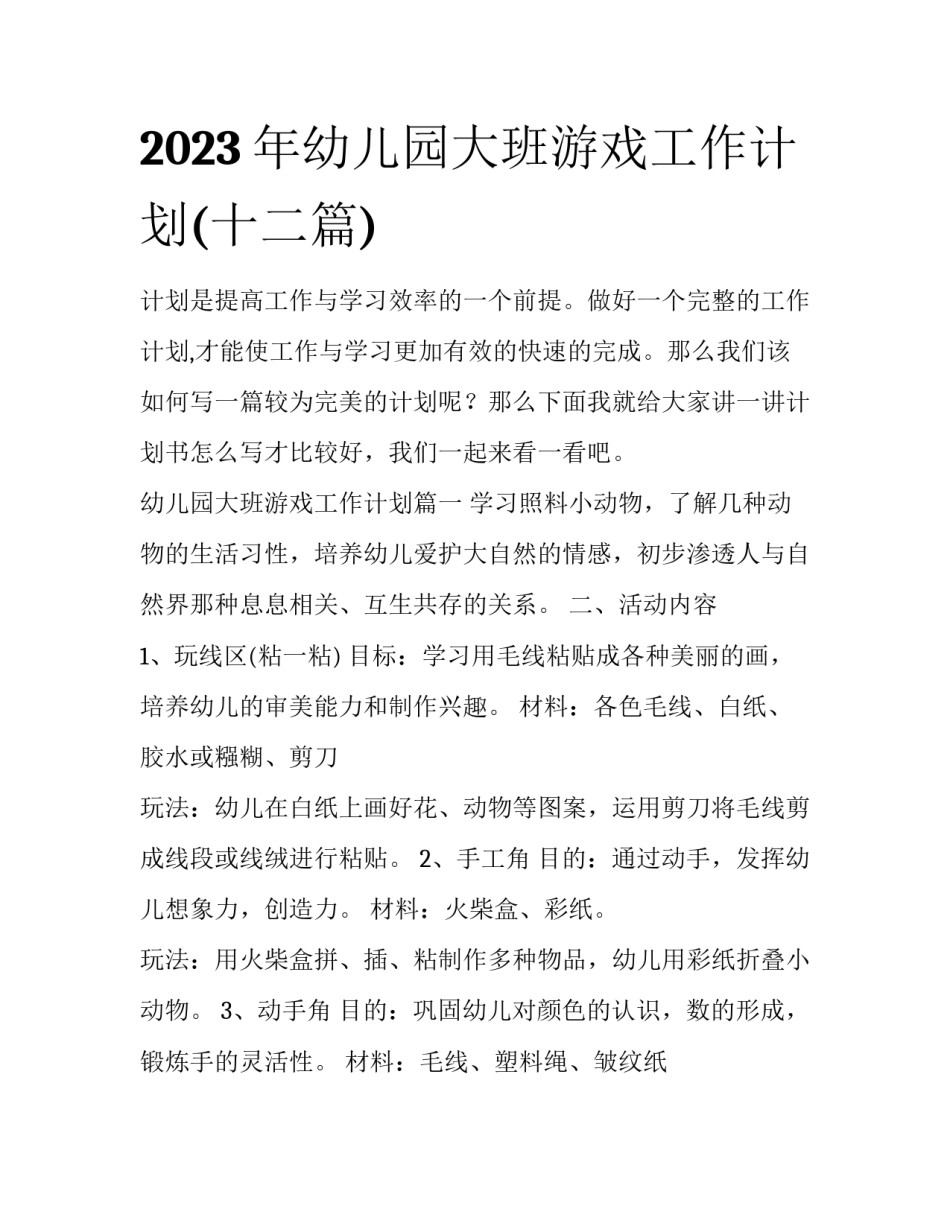 2023年幼儿园大班游戏工作计划(十二篇)

计划是提高工作与学习效率的一个前提。做好一个完整的工作计划,才能使工作与学习更加有效的快速的完成。那么我们该如何写一篇较为完美的计划呢？那么下面我就给大家讲一讲计划书怎么写才比较好，我们一起来看一看吧。

幼儿园大班游戏工作计划篇一 学习照料小动物，了解几种动物的生活习性，培养幼儿爱护大自然的情感，初步渗透人与自然界那种息息相关、互生共存的关系。 二、活动内容

1、玩线区(粘一粘) 目标：学习用毛线粘贴成各种美丽的画，培养幼儿的审美能力和制作兴趣。 材料：各色毛线、白纸、胶水或糨糊、剪刀

玩法：幼儿在白纸上画好花、动物等图案，运用剪刀将毛线剪成线段或线绒进行粘贴。 2、手工角 目的：通过动手，发挥幼儿想象力，创造力。 材料：火柴盒、彩纸。

玩法：用火柴盒拼、插、粘制作多种物品，幼儿用彩纸折叠小动物。 3、动手角 目的：巩固幼儿对颜色的认识，数的形成，锻炼手的灵活性。 材料：毛线、塑料绳、皱纹纸